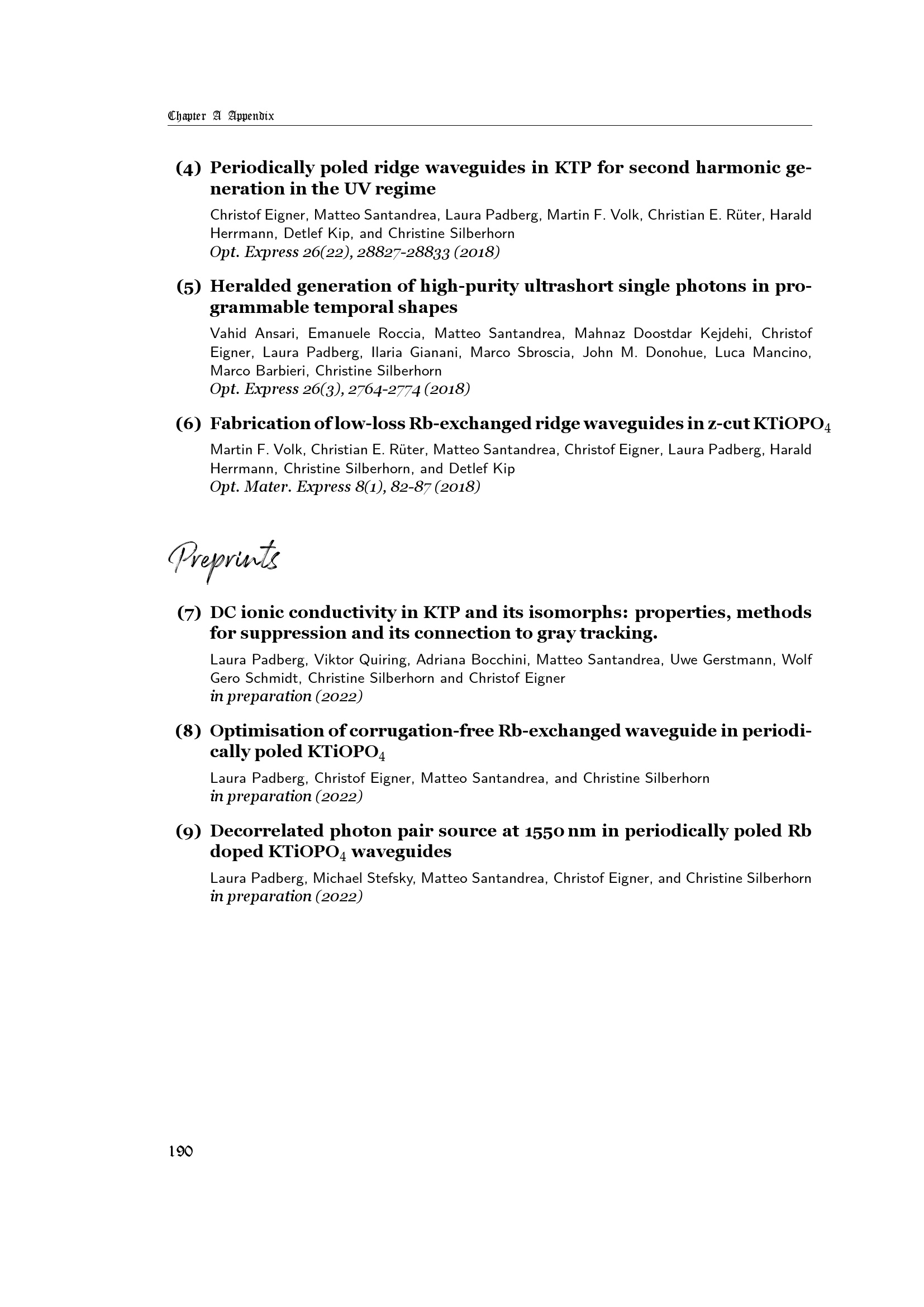 Chapter A Appendix

(4) Periodically poled ridge waveguides in KTP for second harmonic generation in the UV regime

Christof Eigner, Matteo Santandrea, Laura Padberg, Martin F. Volk, Christian E. Rüter, Harald Herrmann, Detlef Kip, and Christine Silberhorn
Opt. Express 26(22), 28827-28833 (2018)

(5) Heralded generation of high-purity ultrashort single photons in programmable temporal shapes

Vahid Ansari, Emanuele Roccia, Matteo Santandrea, Mahnaz Doostdar Kejdehi, Christof Eigner, Laura Padberg, Ilaria Gianani, Marco Sbroscia, John M. Donohue, Luca Mancino, Marco Barbieri, Christine Silberhorn
Opt. Express 26(3), 2764-2774 (2018)

(6) Fabrication of low-loss Rb-exchanged ridge waveguides in z-cut $KTiOPO_4$

Martin F. Volk, Christian E. Rüter, Matteo Santandrea, Christof Eigner, Laura Padberg, Harald Herrmann, Christine Silberhorn, and Detlef Kip
Opt. Mater. Express 8(1), 82-87 (2018)

Preprints

(7) DC ionic conductivity in KTP and its isomorphs: properties, methods for suppression and its connection to gray tracking.

Laura Padberg, Viktor Quiring, Adriana Bocchini, Matteo Santandrea, Uwe Gerstmann, Wolf Gero Schmidt, Christine Silberhorn and Christof Eigner
in preparation (2022)

(8) Optimisation of corrugation-free Rb-exchanged waveguide in periodically poled $KTiOPO_4$

Laura Padberg, Christof Eigner, Matteo Santandrea, and Christine Silberhorn
in preparation (2022)

(9) Decorrelated photon pair source at 1550 nm in periodically poled Rb doped $KTiOPO_4$ waveguides

Laura Padberg, Michael Stefsky, Matteo Santandrea, Christof Eigner, and Christine Silberhorn
in preparation (2022)

190